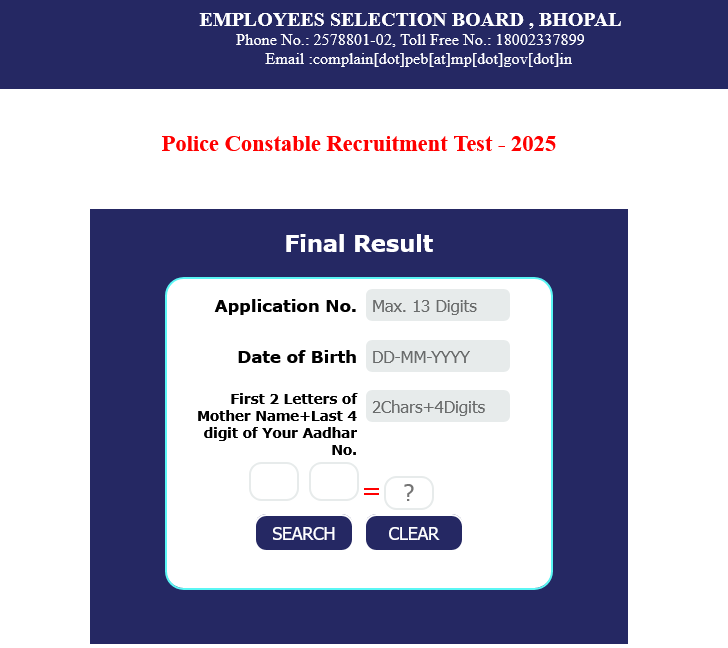 EMPLOYEES SELECTION BOARD , BHOPAL
Phone No.: 2578801-02, Toll Free No.: 18002337899
Email :complain[dot]peb[at]mp[dot]gov[dot]in

Police Constable Recruitment Test - 2025

Final Result

Application No. Max. 13 Digits

Date of Birth DD-MM-YYYY

First 2 Letters of Mother Name+Last 4 digit of Your Aadhar No. 2Chars+4Digits

= ?

SEARCH CLEAR